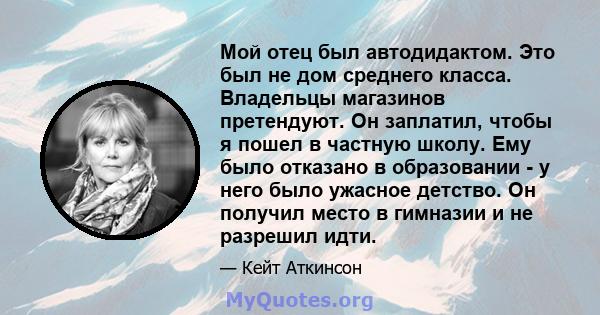 Мой отец был автодидактом. Это был не дом среднего класса. Владельцы магазинов претендуют. Он заплатил, чтобы я пошел в частную школу. Ему было отказано в образовании - у него было ужасное детство. Он получил место в гимназии и не разрешил идти.

— Кейт Аткинсон

MyQuotes.org